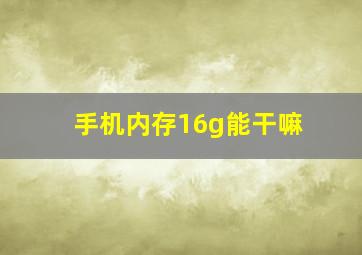 手机内存16g能干嘛